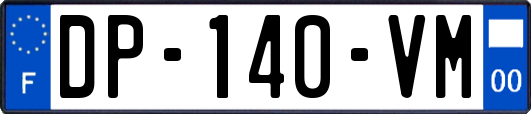 F
DP-140-VM
00